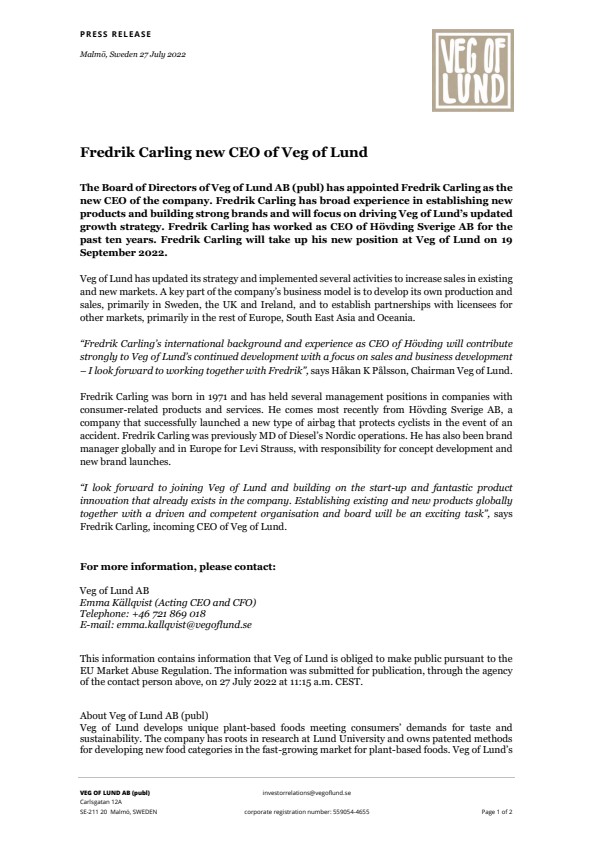 PRESS RELEASE

Malmö, Sweden 27 July 2022

VEG OF LUND

Fredrik Carling new CEO of Veg of Lund

The Board of Directors of Veg of Lund AB (publ) has appointed Fredrik Carling as the new CEO of the company. Fredrik Carling has broad experience in establishing new products and building strong brands and will focus on driving Veg of Lund's updated growth strategy. Fredrik Carling has worked as CEO of Hövding Sverige AB for the past ten years. Fredrik Carling will take up his new position at Veg of Lund on 19 September 2022.

Veg of Lund has updated its strategy and implemented several activities to increase sales in existing and new markets. A key part of the company's business model is to develop its own production and sales, primarily in Sweden, the UK and Ireland, and to establish partnerships with licensees for other markets, primarily in the rest of Europe, South East Asia and Oceania.

"Fredrik Carling's international background and experience as CEO of Hövding will contribute strongly to Veg of Lund's continued development with a focus on sales and business development – I look forward to working together with Fredrik", says Håkan K Pålsson, Chairman Veg of Lund.

Fredrik Carling was born in 1971 and has held several management positions in companies with consumer-related products and services. He comes most recently from Hövding Sverige AB, a company that successfully launched a new type of airbag that protects cyclists in the event of an accident. Fredrik Carling was previously MD of Diesel's Nordic operations. He has also been brand manager globally and in Europe for Levi Strauss, with responsibility for concept development and new brand launches.

"I look forward to joining Veg of Lund and building on the start-up and fantastic product innovation that already exists in the company. Establishing existing and new products globally together with a driven and competent organisation and board will be an exciting task", says Fredrik Carling, incoming CEO of Veg of Lund.

For more information, please contact:

Veg of Lund AB
Emma Källqvist (Acting CEO and CFO)
Telephone: +46 721 869 018
E-mail: emma.kallqvist@vegoflund.se

This information contains information that Veg of Lund is obliged to make public pursuant to the EU Market Abuse Regulation. The information was submitted for publication, through the agency of the contact person above, on 27 July 2022 at 11:15 a.m. CEST.

About Veg of Lund AB (publ)
Veg of Lund develops unique plant-based foods meeting consumers' demands for taste and sustainability. The company has roots in research at Lund University and owns patented methods for developing new food categories in the fast-growing market for plant-based foods. Veg of Lund's

VEG OF LUND AB (publ)
Carlsgatan 12A
SE-211 20 Malmö, SWEDEN

investorrelations@vegoflund.se

corporate registration number: 559054-4655

Page 1 of 2